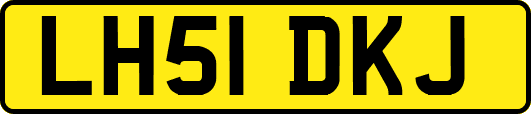 LH51 DKJ